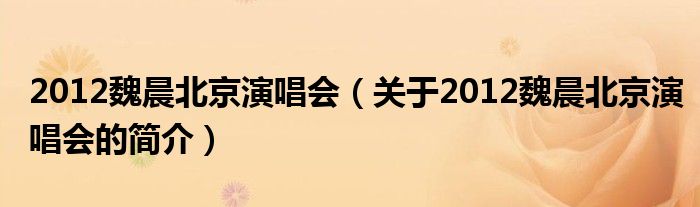 2012魏晨北京演唱会（关于2012魏晨北京演唱会的简介）